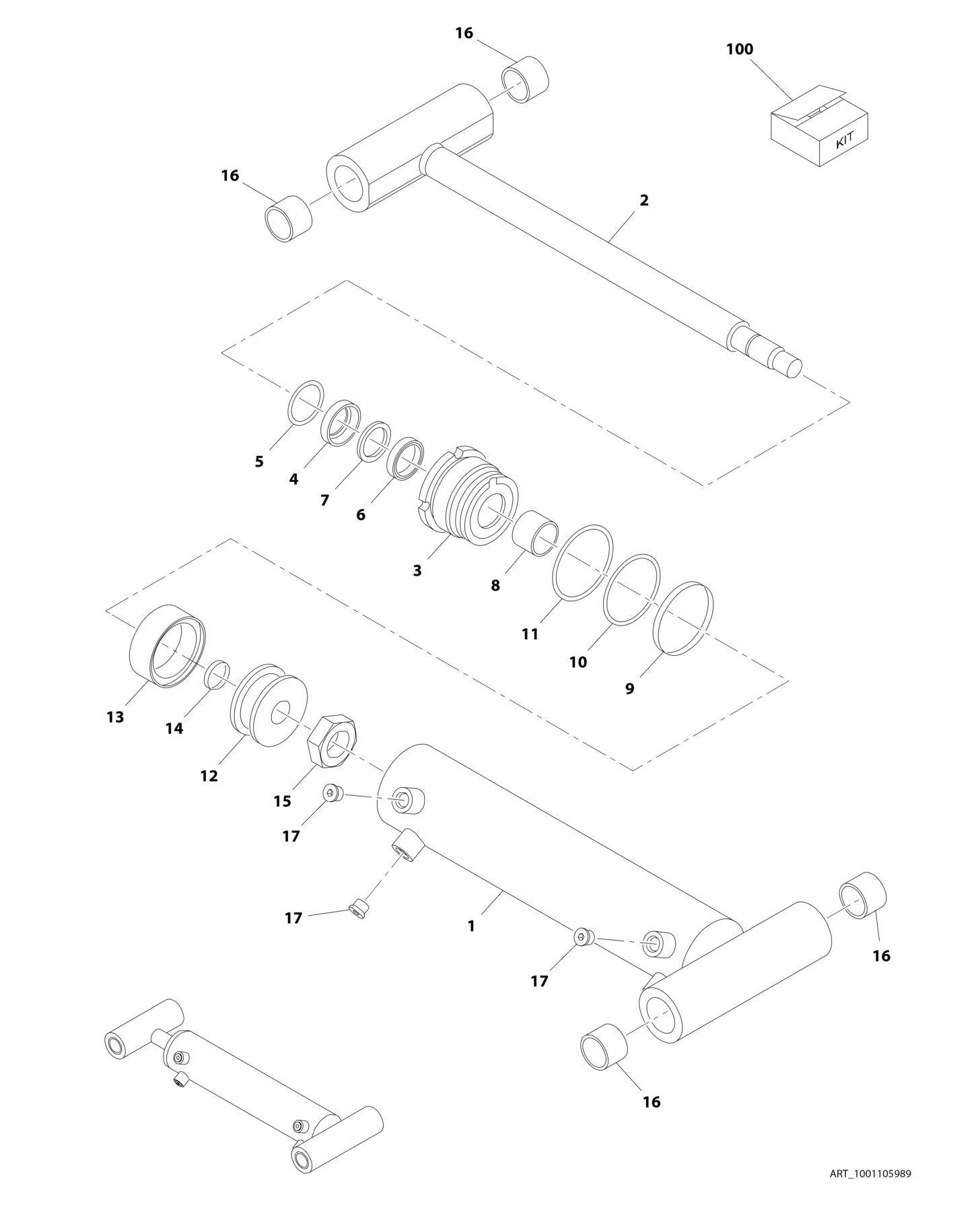 16
100
KIT
16
2
5
4
7
6
3
8
11
10
9
13
14
12
15
17
17
1
17
16
16
ART_1001105989